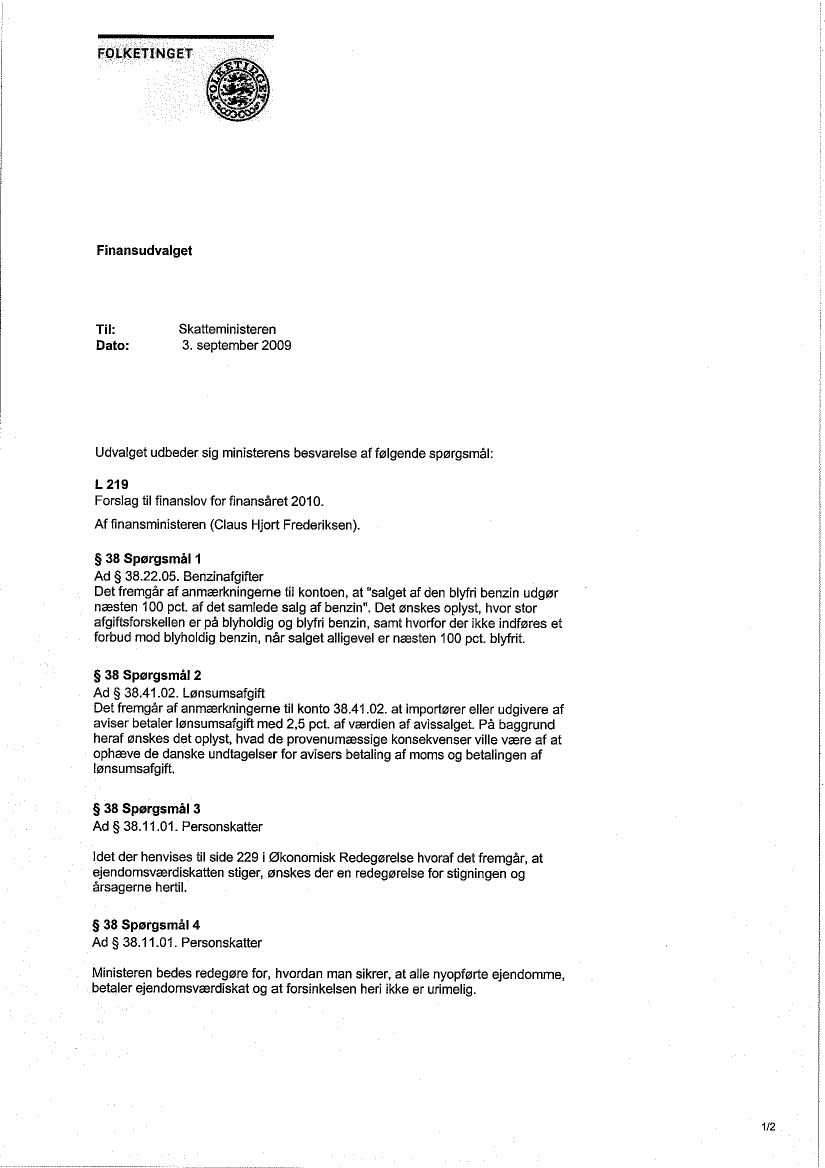 FOLKETINGET

FOLKETINGET

Finansudvalget

Til: Skatteministeren
Dato: 3. september 2009

Udvalget udbeder sig ministerens besvarelse af følgende spørgsmål:

L 219
Forslag til finanslov for finansåret 2010.

Af finansministeren (Claus Hjort Frederiksen).

§ 38 Spørgsmål 1
Ad § 38.22.05. Benzinafgifter
Det fremgår af anmærkningerne til kontoen, at "salget af den blyfri benzin udgør næsten 100 pct. af det samlede salg af benzin". Det ønskes oplyst, hvor stor afgiftsforskellen er på blyholdig og blyfri benzin, samt hvorfor der ikke indføres et forbud mod blyholdig benzin, når salget alligevel er næsten 100 pct. blyfrit.

§ 38 Spørgsmål 2
Ad § 38.41.02. Lønsumsafgift
Det fremgår af anmærkningerne til konto 38.41.02. at importører eller udgivere af aviser betaler lønsumsafgift med 2,5 pct. af værdien af avissalget. På baggrund heraf ønskes det oplyst, hvad de provenumæssige konsekvenser ville være af at ophæve de danske undtagelser for avisers betaling af moms og betalingen af lønsumsafgift.

§ 38 Spørgsmål 3
Ad § 38.11.01. Personskatter

Idet der henvises til side 229 i Økonomisk Redegørelse hvoraf det fremgår, at ejendomsværdiskatten stiger, ønskes der en redegørelse for stigningen og årsagerne hertil.

§ 38 Spørgsmål 4
Ad § 38.11.01. Personskatter

Ministeren bedes redegøre for, hvordan man sikrer, at alle nyopførte ejendomme, betaler ejendomsværdiskat og at forsinkelsen heri ikke er urimelig.

1/2